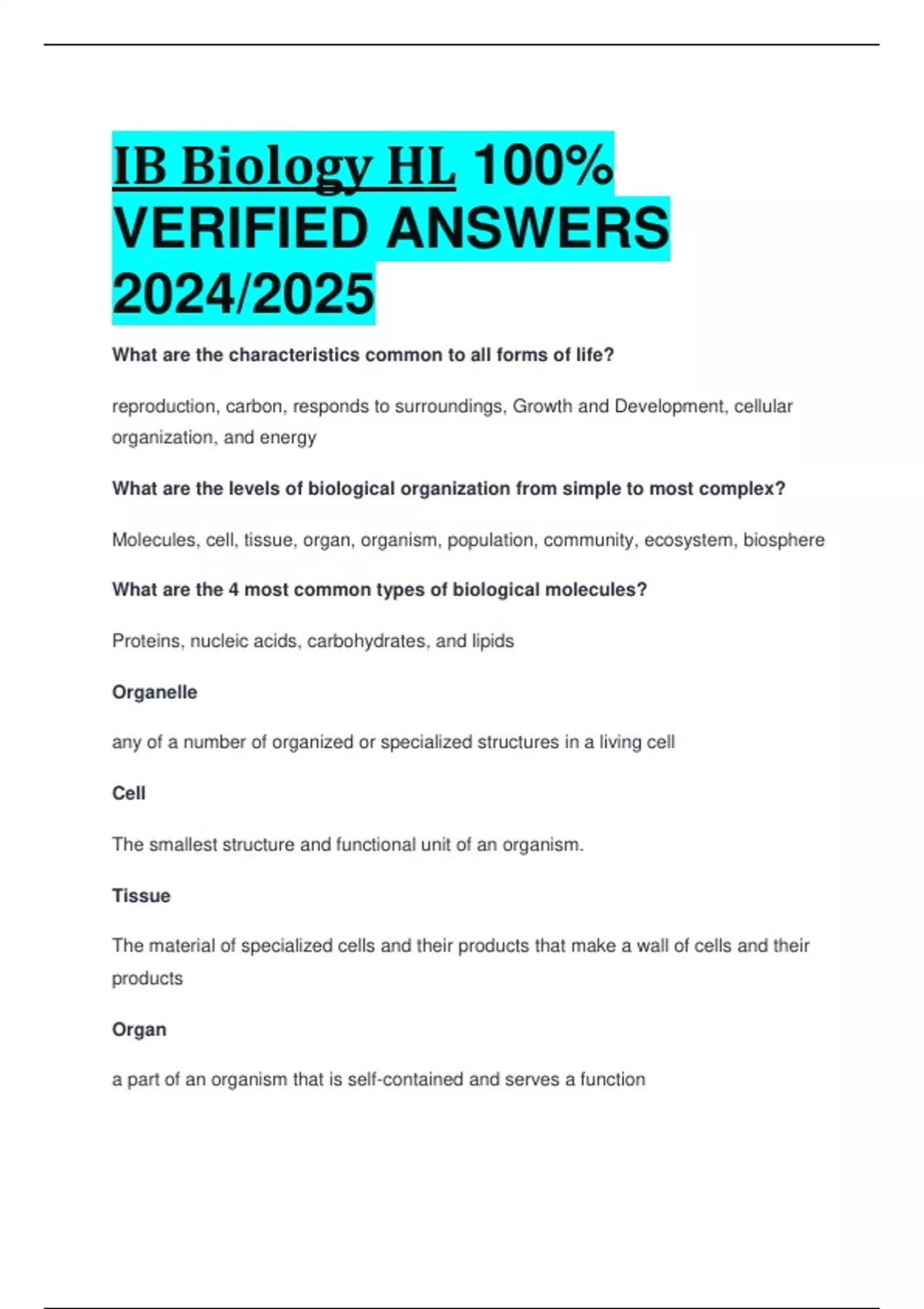 IB Biology HL 100% VERIFIED ANSWERS 2024/2025

What are the characteristics common to all forms of life?

reproduction, carbon, responds to surroundings, Growth and Development, cellular organization, and energy

What are the levels of biological organization from simple to most complex?

Molecules, cell, tissue, organ, organism, population, community, ecosystem, biosphere

What are the 4 most common types of biological molecules?

Proteins, nucleic acids, carbohydrates, and lipids

Organelle

any of a number of organized or specialized structures in a living cell

Cell

The smallest structure and functional unit of an organism.

Tissue

The material of specialized cells and their products that make a wall of cells and their products

Organ

a part of an organism that is self-contained and serves a function